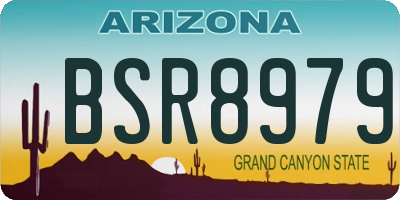 ARIZONA

BSR8979

GRAND CANYON STATE